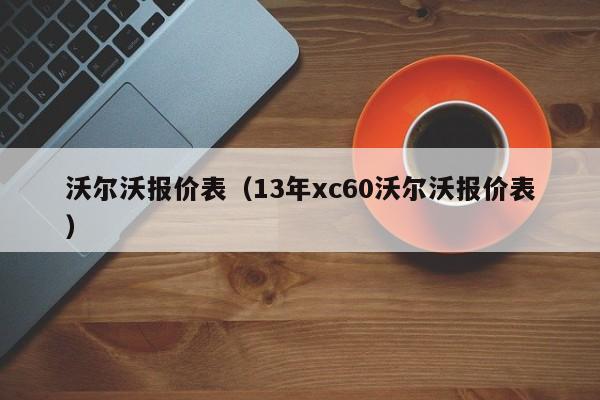 沃尔沃报价表（13年xc60沃尔沃报价表）